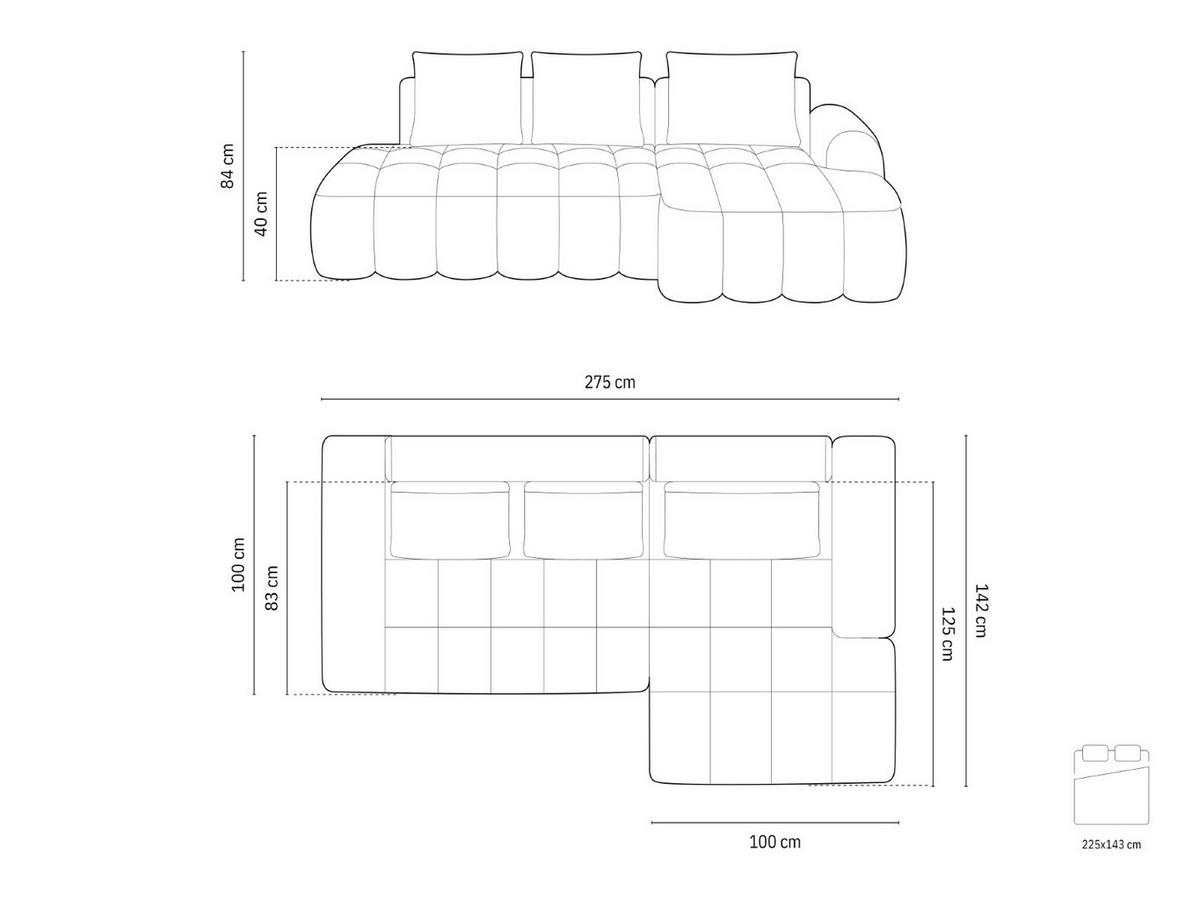 84 cm
40 cm
275 cm
100 cm
83 cm
142 cm
125 cm
100 cm
225x143 cm